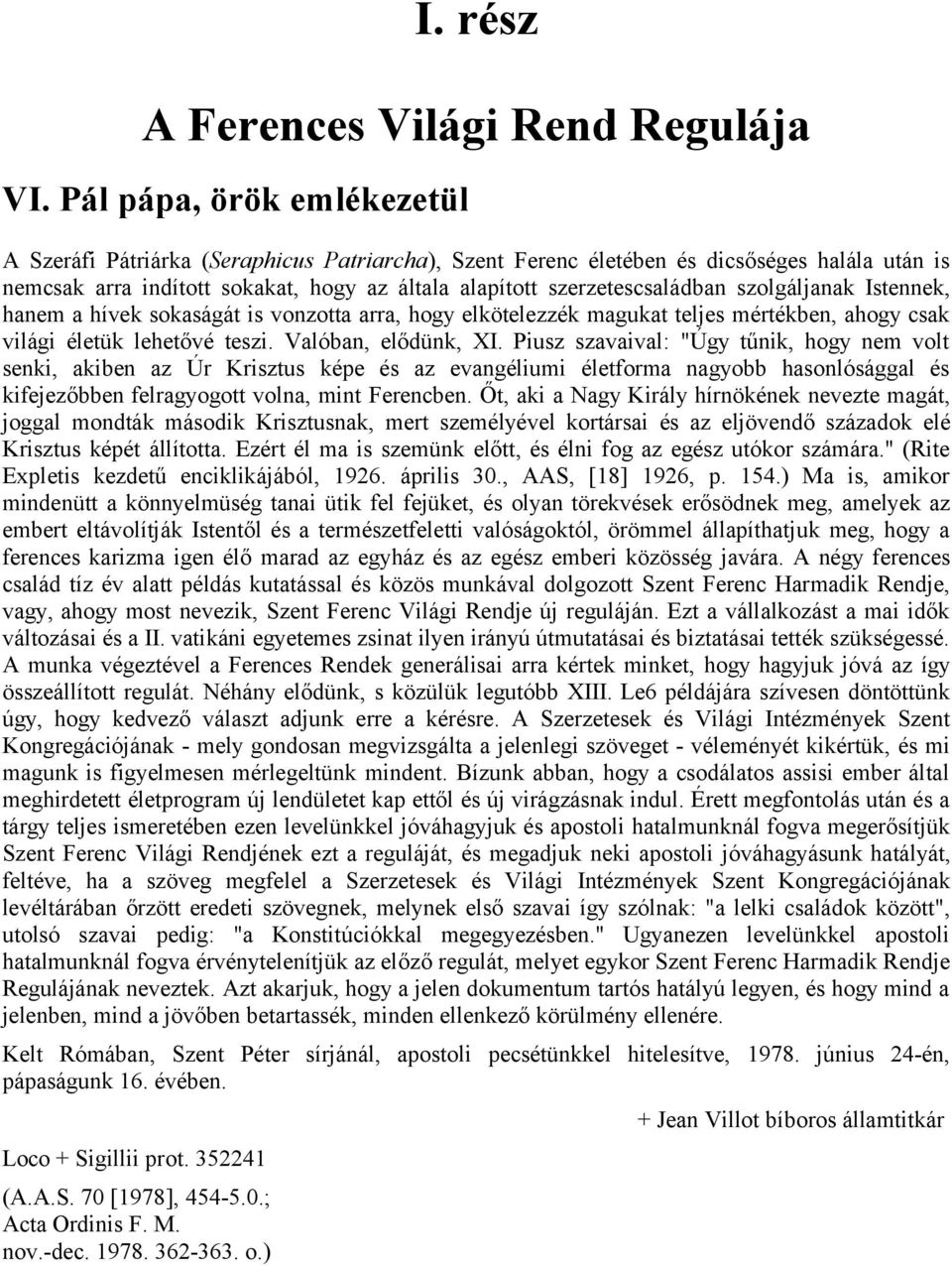 I. rész

A Ferences Világi Rend Regulája

VI. Pál pápa, örök emlékezetül

A Szeráfi Pátriárka (Seraphicus Patriarcha), Szent Ferenc életében és dicsőséges halála után is nemcsak arra indított sokakat, hogy az általa alapított szerzetescsaládban szolgáljanak Istennek, hanem a hívek sokaságát is vonzotta arra, hogy elkötelezzék magukat teljes mértékben, ahogy csak világi életük lehetővé teszi. Valóban, elődünk, XI. Piusz szavaival: "Úgy tűnik, hogy nem volt senki, akiben az Úr Krisztus képe és az evangéliumi életforma nagyobb hasonlósággal és kifejezőbben felragyogott volna, mint Ferencben. Őt, aki a Nagy Király hírnökének nevezte magát, joggal mondták második Krisztusnak, mert személyével kortársai és az eljövendő századok elé Krisztus képét állította. Ezért él ma is szemünk előtt, és élni fog az egész utókor számára." (Rite Expletis kezdetű enciklikájából, 1926. április 30., AAS, [18] 1926, p. 154.) Ma is, amikor mindenütt a könnyelmüség tanai ütik fel fejüket, és olyan törekvések erősödnek meg, amelyek az embert eltávolítják Istentől és a természetfeletti valóságoktól, örömmel állapíthatjuk meg, hogy a ferences karizma igen élő marad az egyház és az egész emberi közösség javára. A négy ferences család tíz év alatt példás kutatással és közös munkával dolgozott Szent Ferenc Harmadik Rendje, vagy, ahogy most nevezik, Szent Ferenc Világi Rendje új reguláján. Ezt a vállalkozást a mai idők változásai és a II. vatikáni egyetemes zsinat ilyen irányú útmutatásai és biztatásai tették szükségessé. A munka végeztével a Ferences Rendek generálisai arra kértek minket, hogy hagyjuk jóvá az így összeállított regulát. Néhány elődünk, s közülük legutóbb XIII. Le6 példájára szívesen döntöttünk úgy, hogy kedvező választ adjunk erre a kérésre. A Szerzetesek és Világi Intézmények Szent Kongregációjának - mely gondosan megvizsgálta a jelenlegi szöveget - véleményét kikértük, és mi magunk is figyelmesen mérlegeltünk mindent. Bízunk abban, hogy a csodálatos assisi ember által meghirdetett életprogram új lendületet kap ettől és új virágzásnak indul. Érett megfontolás után és a tárgy teljes ismeretében ezen levelünkkel jóváhagyjuk és apostoli hatalmunknál fogva megerősítjük Szent Ferenc Világi Rendjének ezt a reguláját, és megadjuk neki apostoli jóváhagyásunk hatályát, feltéve, ha a szöveg megfelel a Szerzetesek és Világi Intézmények Szent Kongregációjának levéltárában őrzött eredeti szövegnek, melynek első szavai így szólnak: "a lelki családok között", utolsó szavai pedig: "a Konstitúciókkal megegyezésben." Ugyanezen levelünkkel apostoli hatalmunknál fogva érvénytelenítjük az előző regulát, melyet egykor Szent Ferenc Harmadik Rendje Regulájának neveztek. Azt akarjuk, hogy a jelen dokumentum tartós hatályú legyen, és hogy mind a jelenben, mind a jövőben betartassék, minden ellenkező körülmény ellenére.

Kelt Rómában, Szent Péter sírjánál, apostoli pecsétünkkel hitelesítve, 1978. június 24-én, pápaságunk 16. évében.

+ Jean Villot bíboros államtitkár

Loco + Sigillii prot. 352241

(A.A.S. 70 [1978], 454-5.0.;
Acta Ordinis F. M.
nov.-dec. 1978. 362-363. o.)